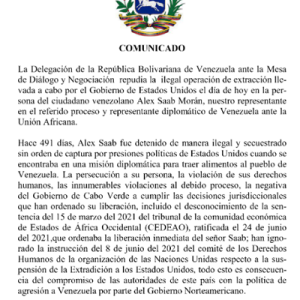 COMUNICADO

La Delegación de la República Bolivariana de Venezuela ante la Mesa de Diálogo y Negociación repudia la ilegal operación de extracción llevada a cabo por el Gobierno de Estados Unidos el día de hoy en la persona del ciudadano venezolano Alex Saab Morán, nuestro representante en el referido proceso y representante diplomático de Venezuela ante la Unión Africana.

Hace 491 días, Alex Saab fue detenido de manera ilegal y secuestrado sin orden de captura por presiones políticas de Estados Unidos cuando se encontraba en una misión diplomática para traer alimentos al pueblo de Venezuela. La persecución a su persona, la violación de sus derechos humanos, las innumerables violaciones al debido proceso, la negativa del Gobierno de Cabo Verde a cumplir las decisiones jurisdiccionales que han ordenado su liberación, incluido el desconocimiento de la sentencia del 15 de marzo del 2021 del tribunal de la comunidad económica de Estados de África Occidental (CEDEAO), ratificada el 24 de junio del 2021,que ordenaba la liberación inmediata del señor Saab; han ignorado la instrucción del 8 de junio del 2021 del comité de los Derechos Humanos de la organización de las Naciones Unidas respecto a la suspensión de la Extradición a los Estados Unidos, todo esto es consecuencia del compromiso de las autoridades de este país con la política de agresión a Venezuela por parte del Gobierno Norteamericano.